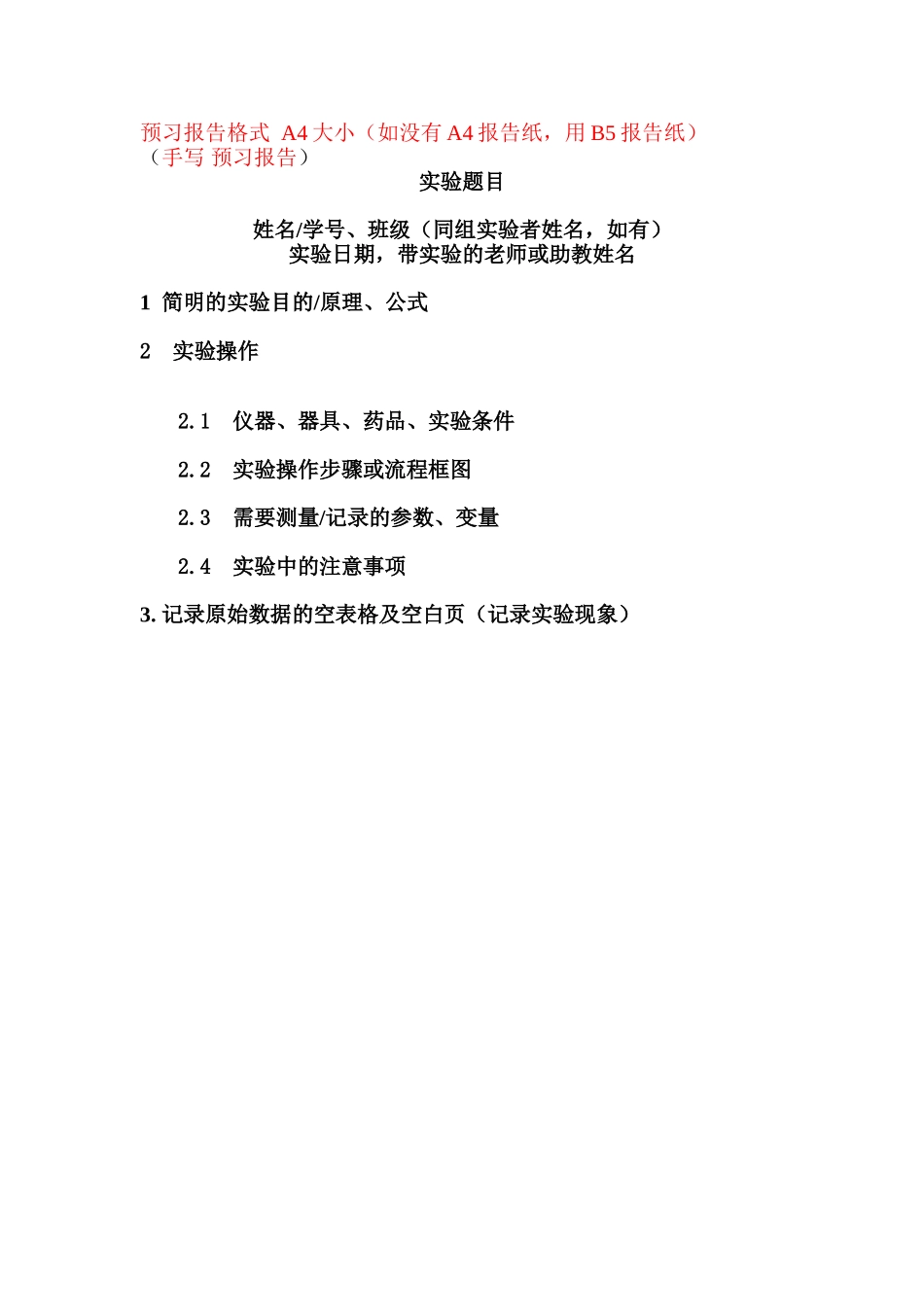 预习报告格式 A4 大小（如没有 A4 报告纸，用 B5 报告纸）（手写 预习报告）

实验题目

姓名/学号、班级（同组实验者姓名，如有）
实验日期，带实验的老师或助教姓名

1 简明的实验目的/原理、公式

2 实验操作

2.1 仪器、器具、药品、实验条件

2.2 实验操作步骤或流程框图

2.3 需要测量/记录的参数、变量

2.4 实验中的注意事项

3. 记录原始数据的空表格及空白页（记录实验现象）